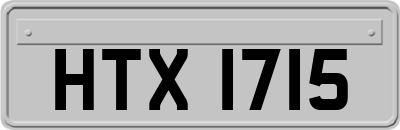 HTX 1715